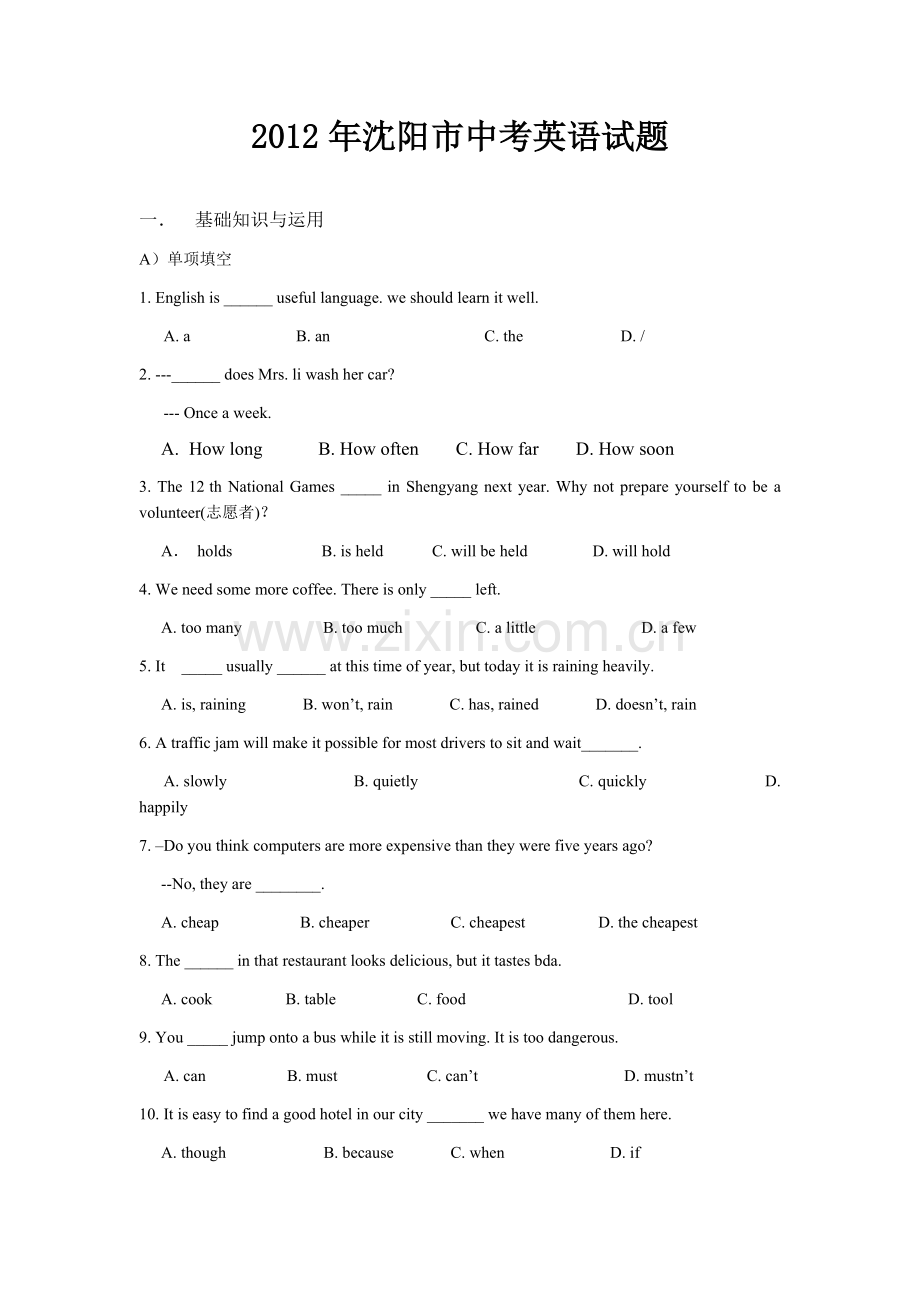 2012 年沈阳市中考英语试题

一．　基础知识与运用

A）单项填空

1. English is ______ useful language. we should learn it well.

A. a　B. an　C. the　D. /

2. ---______ does Mrs. li wash her car?

--- Once a week.

A. How long　B. How often　C. How far　D. How soon

3. The 12 th National Games _____ in Shengyang next year. Why not prepare yourself to be a volunteer(志愿者)?

A． holds　B. is held　C. will be held　D. will hold

4. We need some more coffee. There is only _____ left.

A. too many　B. too much　C. a little　D. a few

www.zixin.com.cn

5. It _____ usually ______ at this time of year, but today it is raining heavily.

A. is, raining　B. won’t, rain　C. has, rained　D. doesn’t, rain

6. A traffic jam will make it possible for most drivers to sit and wait_______.

A. slowly　B. quietly　C. quickly　D. happily

7. –Do you think computers are more expensive than they were five years ago?

--No, they are ________.

A. cheap　B. cheaper　C. cheapest　D. the cheapest

8. The ______ in that restaurant looks delicious, but it tastes bda.

A. cook　B. table　C. food　D. tool

9. You _____ jump onto a bus while it is still moving. It is too dangerous.

A. can　B. must　C. can’t　D. mustn’t

10. It is easy to find a good hotel in our city _______ we have many of them here.

A. though　B. because　C. when　D. if